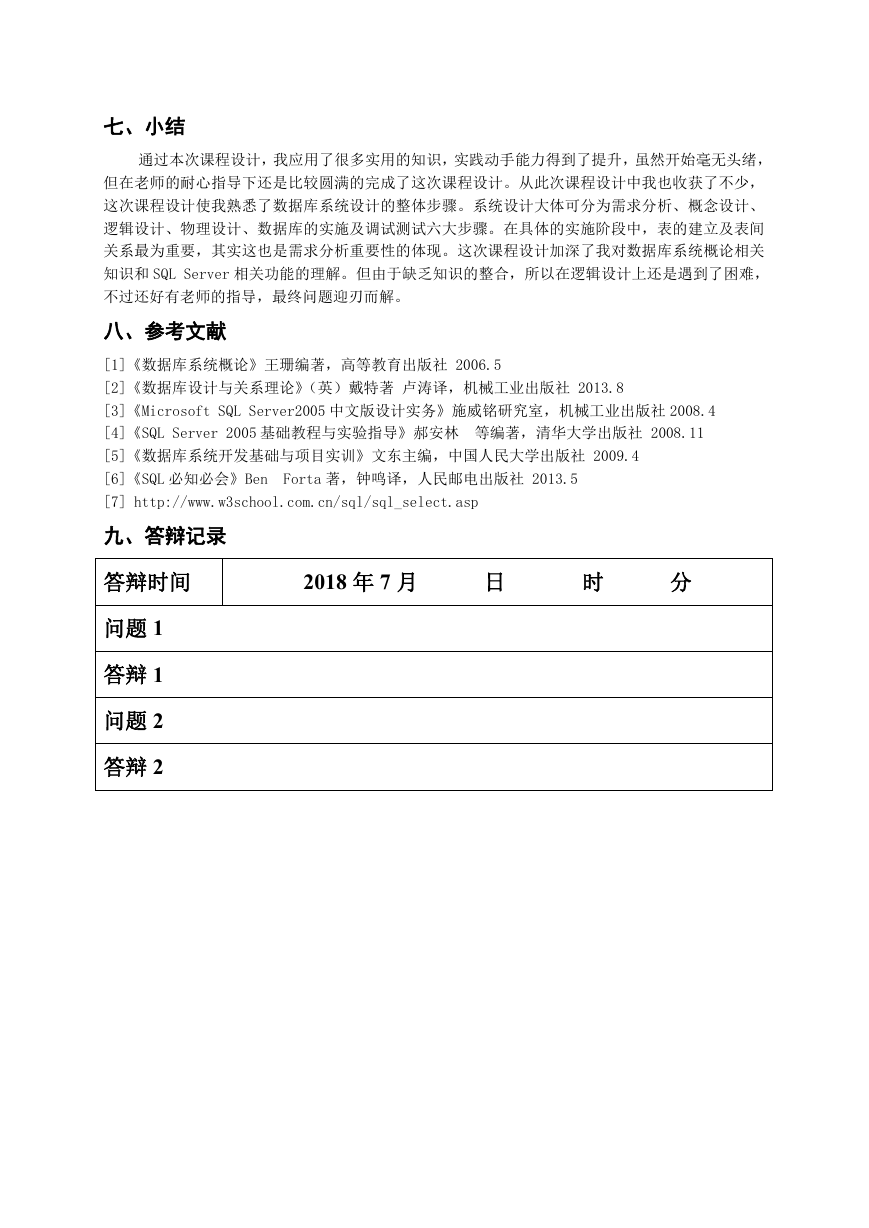 七、小结

通过本次课程设计，我应用了很多实用的知识，实践动手能力得到了提升，虽然开始毫无头绪，但在老师的耐心指导下还是比较圆满的完成了这次课程设计。从此次课程设计中我也收获了不少，这次课程设计使我熟悉了数据库系统设计的整体步骤。系统设计大体可分为需求分析、概念设计、逻辑设计、物理设计、数据库的实施及调试测试六大步骤。在具体的实施阶段中，表的建立及表间关系最为重要，其实这也是需求分析重要性的体现。这次课程设计加深了我对数据库系统概论相关知识和 SQL Server 相关功能的理解。但由于缺乏知识的整合，所以在逻辑设计上还是遇到了困难，不过还好有老师的指导，最终问题迎刃而解。

八、参考文献

[1]《数据库系统概论》王珊编著，高等教育出版社 2006.5
[2]《数据库设计与关系理论》（英）戴特著 卢涛译，机械工业出版社 2013.8
[3]《Microsoft SQL Server2005 中文版设计实务》施威铭研究室，机械工业出版社 2008.4
[4]《SQL Server 2005 基础教程与实验指导》郝安林 等编著，清华大学出版社 2008.11
[5]《数据库系统开发基础与项目实训》文东主编，中国人民大学出版社 2009.4
[6]《SQL 必知必会》Ben Forta 著，钟鸣译，人民邮电出版社 2013.5
[7] http://www.w3school.com.cn/sql/sql_select.asp

九、答辩记录

| 答辩时间 | 2018 年 7 月 日 时 分 |
|---|---|
| 问题 1 | |
| 答辩 1 | |
| 问题 2 | |
| 答辩 2 | |